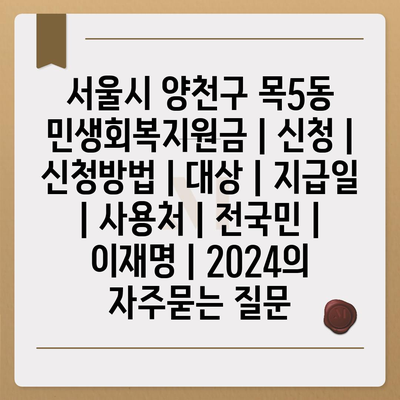 서울시 양천구 목5동 민생회복지원금 | 신청 | 신청방법 | 대상 | 지급일 | 사용처 | 전국민 | 이재명 | 2024의 자주묻는 질문